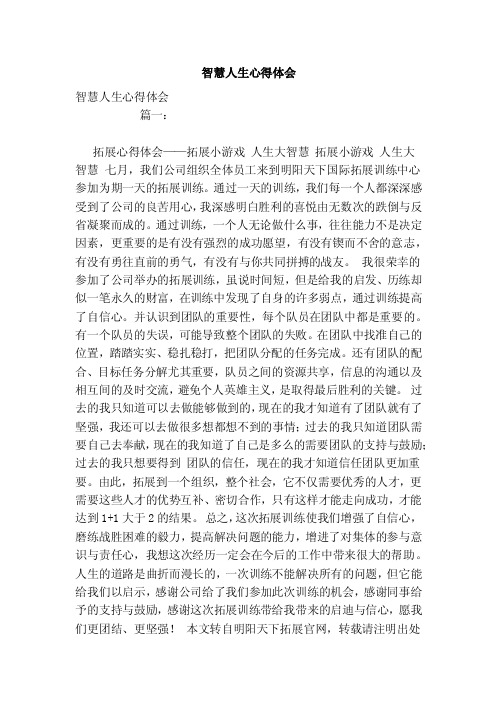 智慧人生心得体会

智慧人生心得体会

篇一：

拓展心得体会——拓展小游戏 人生大智慧 拓展小游戏 人生大智慧 七月，我们公司组织全体员工来到明阳天下国际拓展训练中心参加为期一天的拓展训练。通过一天的训练，我们每一个人都深深感受到了公司的良苦用心，我深感明白胜利的喜悦由无数次的跌倒与反省凝聚而成的。通过训练，一个人无论做什么事，往往能力不是决定因素，更重要的是有没有强烈的成功愿望，有没有锲而不舍的意志，有没有勇往直前的勇气，有没有与你共同拼搏的战友。 我很荣幸的参加了公司举办的拓展训练，虽说时间短，但是给我的启发、历练却似一笔永久的财富，在训练中发现了自身的许多弱点，通过训练提高了自信心。并认识到团队的重要性，每个队员在团队中都是重要的。有一个队员的失误，可能导致整个团队的失败。在团队中找准自己的位置，踏踏实实、稳扎稳打，把团队分配的任务完成。还有团队的配合、目标任务分解尤其重要，队员之间的资源共享，信息的沟通以及相互间的及时交流，避免个人英雄主义，是取得最后胜利的关键。 过去的我只知道可以去做能够做到的，现在的我才知道有了团队就有了坚强，我还可以去做很多想都想不到的事情；过去的我只知道团队需要自己去奉献，现在的我知道了自己是多么的需要团队的支持与鼓励；过去的我只想要得到 团队的信任，现在的我才知道信任团队更加重要。由此，拓展到一个组织，整个社会，它不仅需要优秀的人才，更需要这些人才的优势互补、密切合作，只有这样才能走向成功，才能达到 1+1 大于 2 的结果。 总之，这次拓展训练使我们增强了自信心，磨练战胜困难的毅力，提高解决问题的能力，增进了对集体的参与意识与责任心，我想这次经历一定会在今后的工作中带来很大的帮助。人生的道路是曲折而漫长的，一次训练不能解决所有的问题，但它能给我们以启示，感谢公司给了我们参加此次训练的机会，感谢同事给予的支持与鼓励，感谢这次拓展训练带给我带来的启迪与信心，愿我们更团结、更坚强！ 本文转自明阳天下拓展官网，转载请注明出处